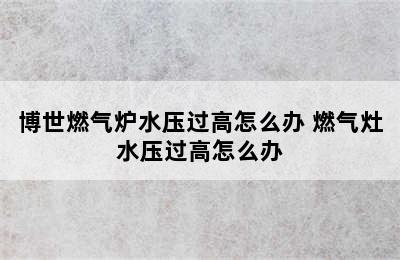 博世燃气炉水压过高怎么办 燃气灶水压过高怎么办